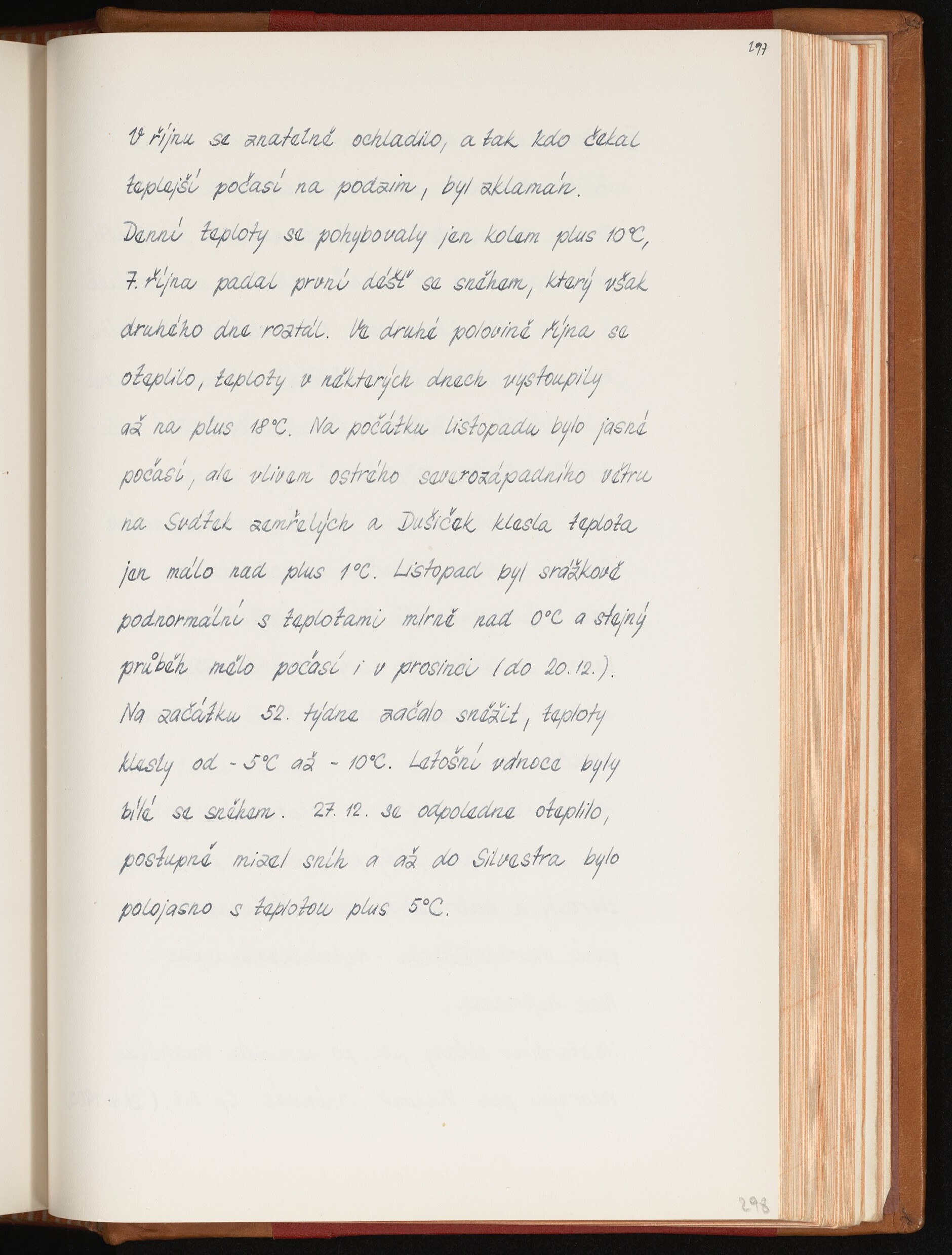 297

V říjnu se znatelně ochladilo, a tak kdo čekal teplejší počasí na podzim, byl zklamán. Denní teploty se pohybovaly jen kolem plus 10°C, 7. října padal první déšť se sněhem, který však druhého dne roztál. Ve druhé polovině října se oteplilo, teploty v některých dnech vystoupily až na plus 18°C. Na počátku listopadu bylo jasné počasí, ale vlivem ostrého severozápadního větru na Svátek zemřelých a Dušiček klesla teplota jen málo nad plus 1°C. Listopad byl srážkově podnormální s teplotami mírně nad 0°C a stejný průběh mělo počasí i v prosinci (do 20.12.). Na začátku 52. týdne začalo sněžit, teploty klesly od -5°C až -10°C. Letošní vánoce byly bílé se sněhem. 27.12. se odpoledne oteplilo, postupně mizel sníh a až do Silvestra bylo polojasno s teplotou plus 5°C.

298